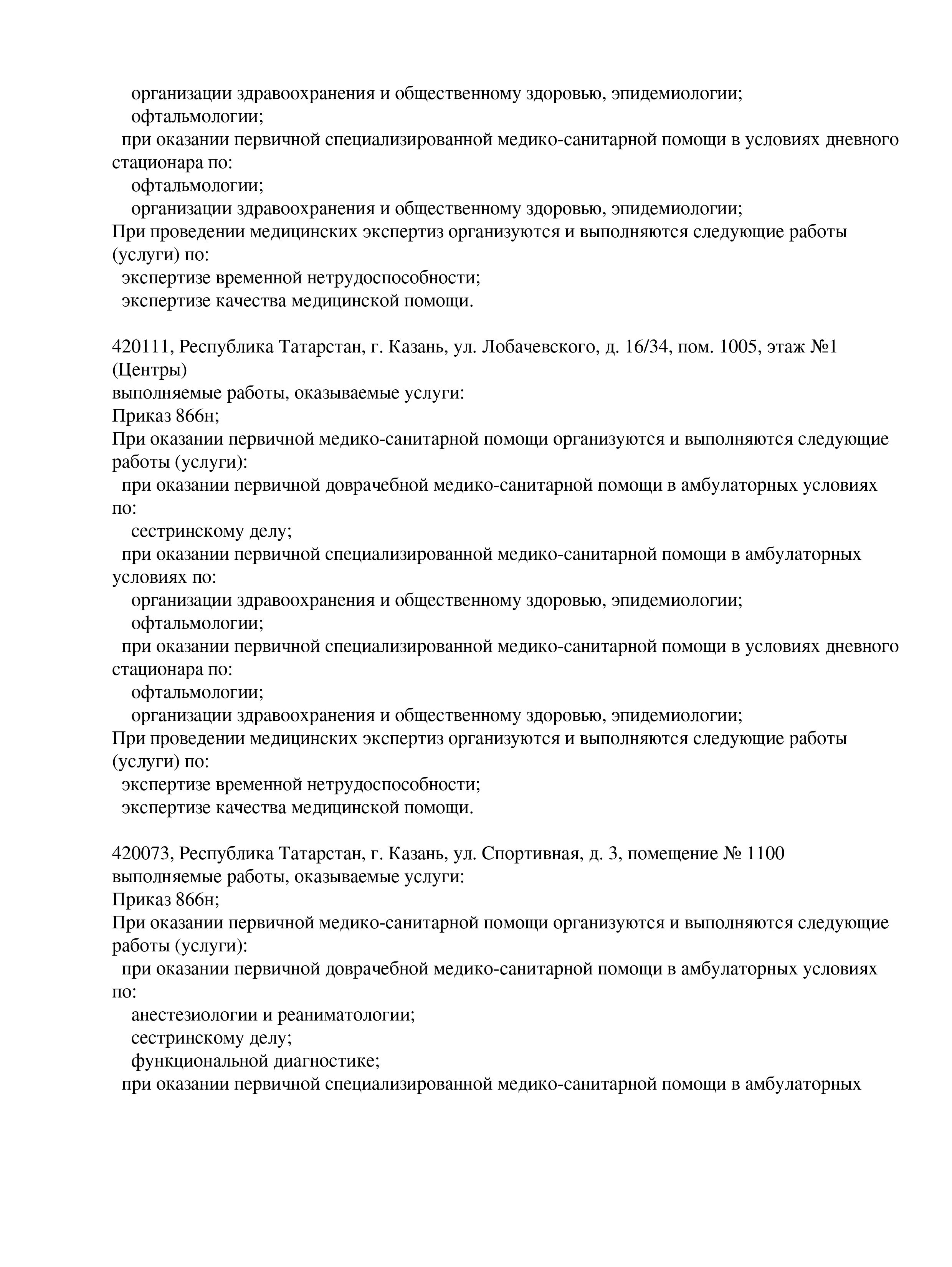 организации здравоохранения и общественному здоровью, эпидемиологии;
офтальмологии;
при оказании первичной специализированной медико-санитарной помощи в условиях дневного стационара по:
офтальмологии;
организации здравоохранения и общественному здоровью, эпидемиологии;
При проведении медицинских экспертиз организуются и выполняются следующие работы (услуги) по:
экспертизе временной нетрудоспособности;
экспертизе качества медицинской помощи.

420111, Республика Татарстан, г. Казань, ул. Лобачевского, д. 16/34, пом. 1005, этаж №1 (Центры)
выполняемые работы, оказываемые услуги:
Приказ 866н;
При оказании первичной медико-санитарной помощи организуются и выполняются следующие работы (услуги):
при оказании первичной доврачебной медико-санитарной помощи в амбулаторных условиях по:
сестринскому делу;
при оказании первичной специализированной медико-санитарной помощи в амбулаторных условиях по:
организации здравоохранения и общественному здоровью, эпидемиологии;
офтальмологии;
при оказании первичной специализированной медико-санитарной помощи в условиях дневного стационара по:
офтальмологии;
организации здравоохранения и общественному здоровью, эпидемиологии;
При проведении медицинских экспертиз организуются и выполняются следующие работы (услуги) по:
экспертизе временной нетрудоспособности;
экспертизе качества медицинской помощи.

420073, Республика Татарстан, г. Казань, ул. Спортивная, д. 3, помещение № 1100
выполняемые работы, оказываемые услуги:
Приказ 866н;
При оказании первичной медико-санитарной помощи организуются и выполняются следующие работы (услуги):
при оказании первичной доврачебной медико-санитарной помощи в амбулаторных условиях по:
анестезиологии и реаниматологии;
сестринскому делу;
функциональной диагностике;
при оказании первичной специализированной медико-санитарной помощи в амбулаторных